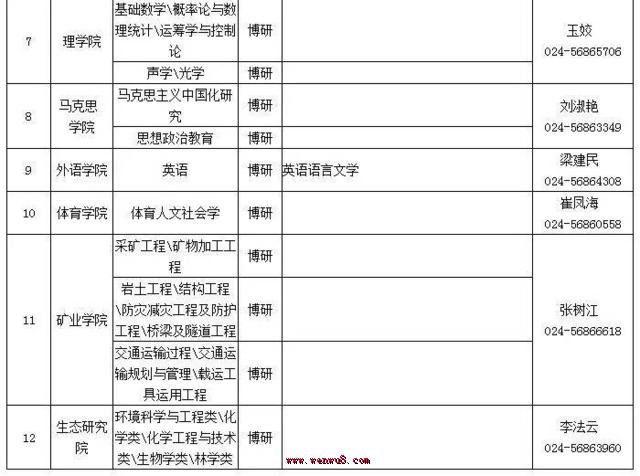 | 7 | 理学院 | 基础数学\概率论与数理统计\运筹学与控制论 | 博研 |  | 玉姣 024-56865706 |
|---|---|---|---|---|---|
|  |  | 声学\光学 | 博研 |  |  |
| 8 | 马克思学院 | 马克思主义中国化研究 | 博研 |  | 刘淑艳 024-56863349 |
|  |  | 思想政治教育 | 博研 |  |  |
| 9 | 外语学院 | 英语 | 博研 | 英语语言文学 | 梁建民 024-56864308 |
| 10 | 体育学院 | 体育人文社会学 | 博研 |  | 崔凤海 024-56860558 |
| 11 | 矿业学院 | 采矿工程\矿物加工工程 | 博研 |  | 张树江 024-56866618 |
|  |  | 岩土工程\结构工程\防灾减灾工程及防护工程\桥梁及隧道工程 | 博研 |  |  |
|  |  | 交通运输过程\交通运输规划与管理\载运工具运用工程 | 博研 |  |  |
| 12 | 生态研究院 | 环境科学与工程类\化学类\化学工程与技术类\生物学类\林学类 | 博研 |  | 李法云 024-56863960 |

www.wenwu8.com